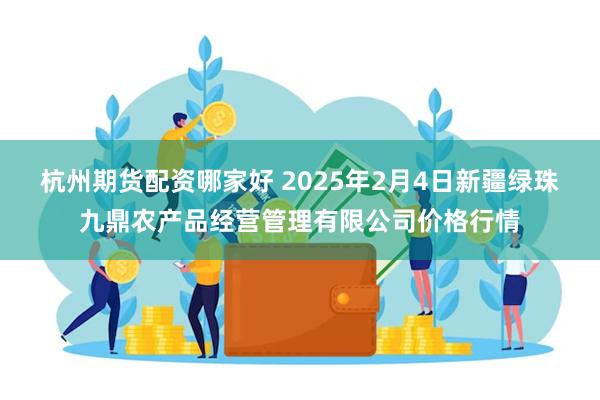 杭州期货配资哪家好 2025年2月4日新疆绿珠九鼎农产品经营管理有限公司价格行情